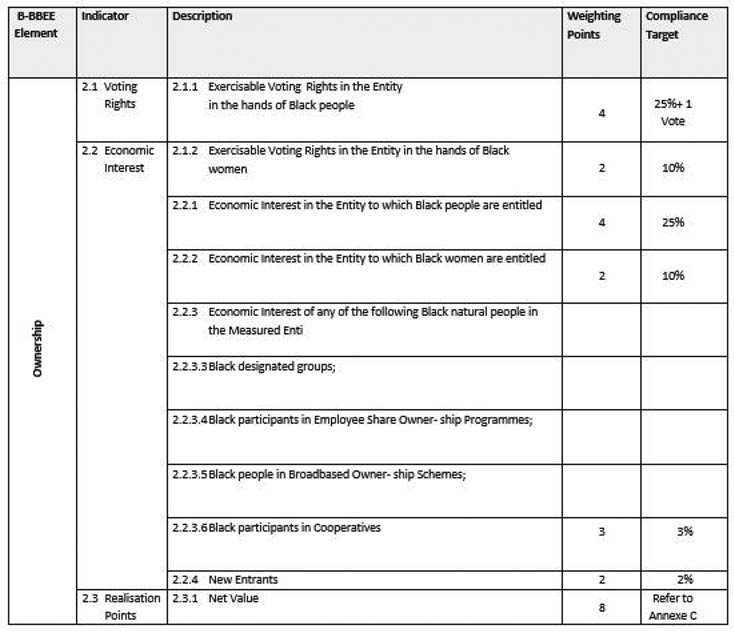 | B-BBEE Element | Indicator | Description | Weighting Points | Compliance Target |
|---|---|---|---|---|
| Ownership | 2.1 Voting Rights | 2.1.1 Exercisable Voting Rights in the Entity in the hands of Black people | 4 | 25%+ 1 Vote |
| | 2.2 Economic Interest | 2.1.2 Exercisable Voting Rights in the Entity in the hands of Black women | 2 | 10% |
| | | 2.2.1 Economic Interest in the Entity to which Black people are entitled | 4 | 25% |
| | | 2.2.2 Economic Interest in the Entity to which Black women are entitled | 2 | 10% |
| | | 2.2.3 Economic Interest of any of the following Black natural people in the Measured Enti | | |
| | | 2.2.3.3 Black designated groups; | | |
| | | 2.2.3.4 Black participants in Employee Share Owner- ship Programmes; | | |
| | | 2.2.3.5 Black people in Broadbased Owner- ship Schemes; | | |
| | | 2.2.3.6 Black participants in Cooperatives | 3 | 3% |
| | | 2.2.4 New Entrants | 2 | 2% |
| | 2.3 Realisation Points | 2.3.1 Net Value | 8 | Refer to Annexe C |